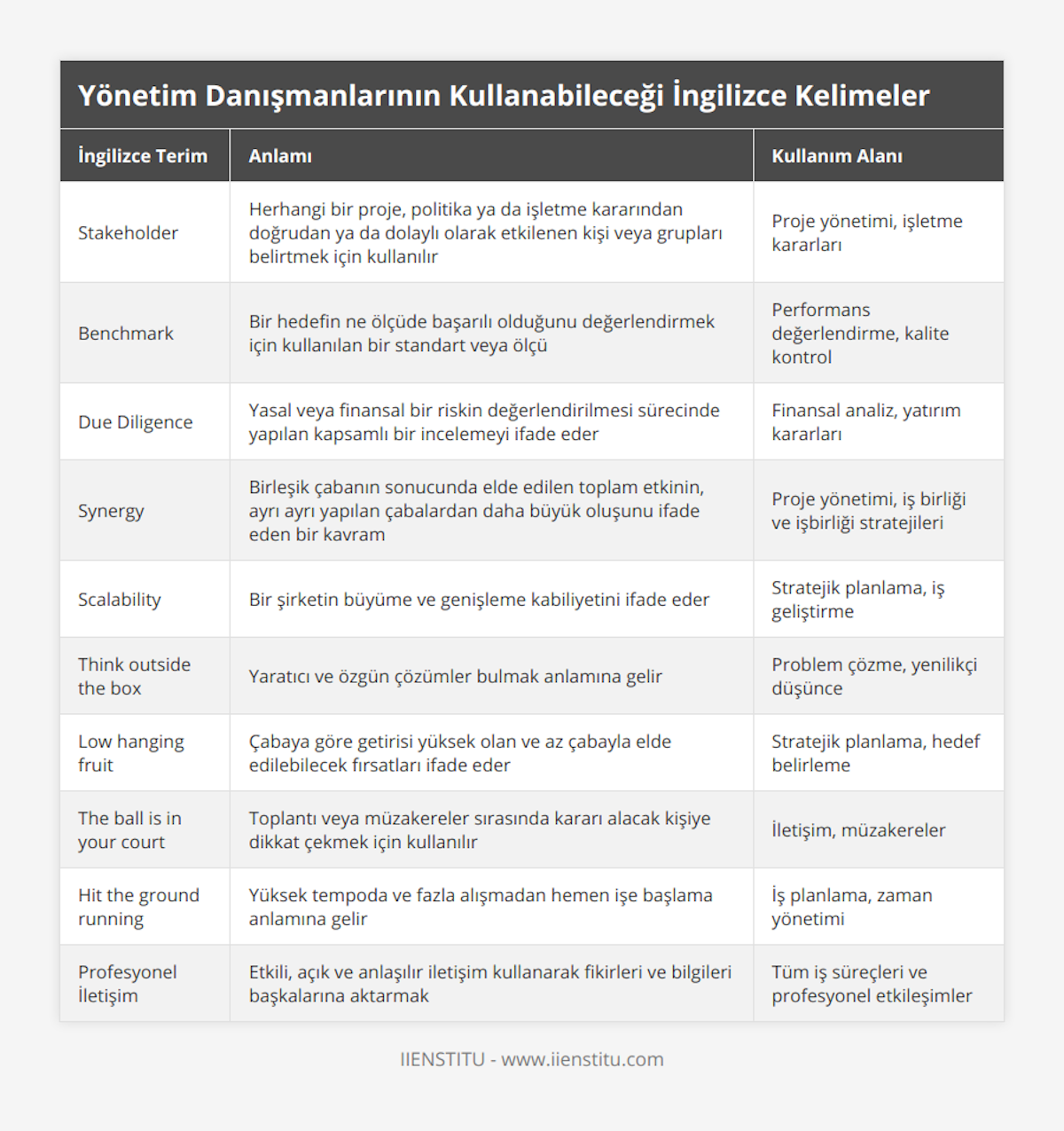 Yönetim Danışmanlarının Kullanabileceği İngilizce Kelimeler

| İngilizce Terim | Anlamı | Kullanım Alanı |
|---|---|---|
| Stakeholder | Herhangi bir proje, politika ya da işletme kararından doğrudan ya da dolaylı olarak etkilenen kişi veya grupları belirtmek için kullanılır | Proje yönetimi, işletme kararları |
| Benchmark | Bir hedefin ne ölçüde başarılı olduğunu değerlendirmek için kullanılan bir standart veya ölçü | Performans değerlendirme, kalite kontrol |
| Due Diligence | Yasal veya finansal bir riskin değerlendirilmesi sürecinde yapılan kapsamlı bir incelemeyi ifade eder | Finansal analiz, yatırım kararları |
| Synergy | Birleşik çabanın sonucunda elde edilen toplam etkinin, ayrı ayrı yapılan çabalardan daha büyük oluşunu ifade eden bir kavram | Proje yönetimi, iş birliği ve işbirliği stratejileri |
| Scalability | Bir şirketin büyüme ve genişleme kabiliyetini ifade eder | Stratejik planlama, iş geliştirme |
| Think outside the box | Yaratıcı ve özgün çözümler bulmak anlamına gelir | Problem çözme, yenilikçi düşünce |
| Low hanging fruit | Çabaya göre getirisi yüksek olan ve az çabayla elde edilebilecek fırsatları ifade eder | Stratejik planlama, hedef belirleme |
| The ball is in your court | Toplantı veya müzakereler sırasında kararı alacak kişiye dikkat çekmek için kullanılır | İletişim, müzakereler |
| Hit the ground running | Yüksek tempoda ve fazla alışmadan hemen işe başlama anlamına gelir | İş planlama, zaman yönetimi |
| Profesyonel İletişim | Etkili, açık ve anlaşılır iletişim kullanarak fikirleri ve bilgileri başkalarına aktarmak | Tüm iş süreçleri ve profesyonel etkileşimler |

IIENSTITU - www.iienstitu.com